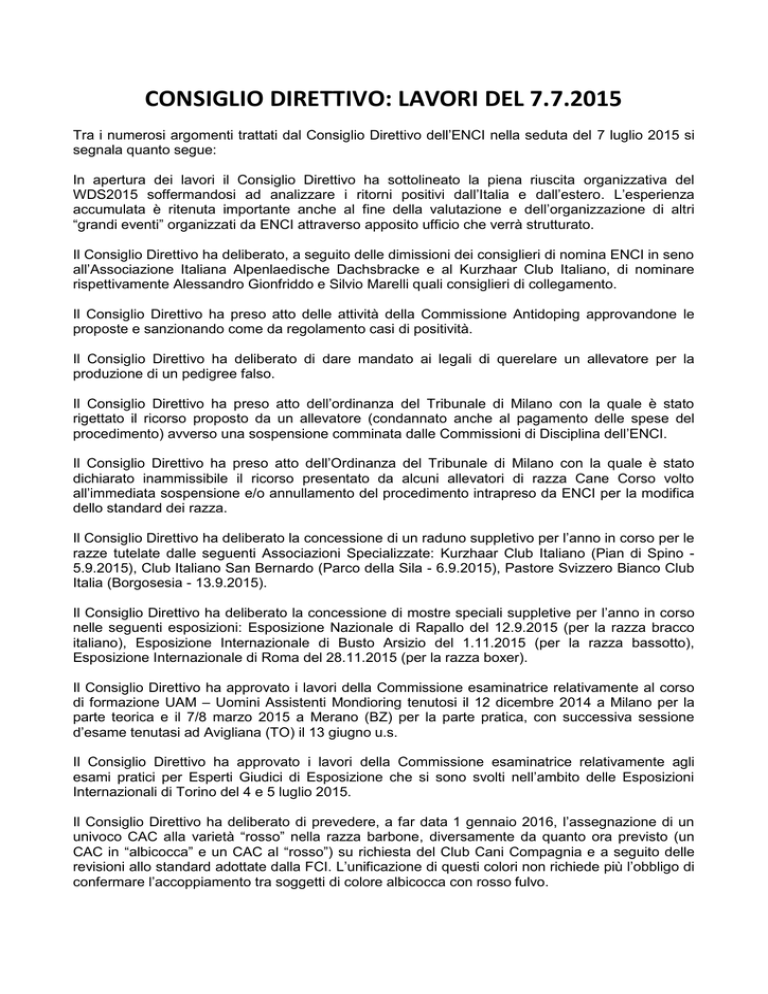 CONSIGLIO DIRETTIVO: LAVORI DEL 7.7.2015

Tra i numerosi argomenti trattati dal Consiglio Direttivo dell'ENCI nella seduta del 7 luglio 2015 si segnala quanto segue:

In apertura dei lavori il Consiglio Direttivo ha sottolineato la piena riuscita organizzativa del WDS2015 soffermandosi ad analizzare i ritorni positivi dall'Italia e dall'estero. L'esperienza accumulata è ritenuta importante anche al fine della valutazione e dell'organizzazione di altri "grandi eventi" organizzati da ENCI attraverso apposito ufficio che verrà strutturato.

Il Consiglio Direttivo ha deliberato, a seguito delle dimissioni dei consiglieri di nomina ENCI in seno all'Associazione Italiana Alpenlaedische Dachsbracke e al Kurzhaar Club Italiano, di nominare rispettivamente Alessandro Gionfriddo e Silvio Marelli quali consiglieri di collegamento.

Il Consiglio Direttivo ha preso atto delle attività della Commissione Antidoping approvandone le proposte e sanzionando come da regolamento casi di positività.

Il Consiglio Direttivo ha deliberato di dare mandato ai legali di querelare un allevatore per la produzione di un pedigree falso.

Il Consiglio Direttivo ha preso atto dell'ordinanza del Tribunale di Milano con la quale è stato rigettato il ricorso proposto da un allevatore (condannato anche al pagamento delle spese del procedimento) avverso una sospensione comminata dalle Commissioni di Disciplina dell'ENCI.

Il Consiglio Direttivo ha preso atto dell'Ordinanza del Tribunale di Milano con la quale è stato dichiarato inammissibile il ricorso presentato da alcuni allevatori di razza Cane Corso volto all'immediata sospensione e/o annullamento del procedimento intrapreso da ENCI per la modifica dello standard dei razza.

Il Consiglio Direttivo ha deliberato la concessione di un raduno suppletivo per l'anno in corso per le razze tutelate dalle seguenti Associazioni Specializzate: Kurzhaar Club Italiano (Pian di Spino - 5.9.2015), Club Italiano San Bernardo (Parco della Sila - 6.9.2015), Pastore Svizzero Bianco Club Italia (Borgosesia - 13.9.2015).

Il Consiglio Direttivo ha deliberato la concessione di mostre speciali suppletive per l'anno in corso nelle seguenti esposizioni: Esposizione Nazionale di Rapallo del 12.9.2015 (per la razza bracco italiano), Esposizione Internazionale di Busto Arsizio del 1.11.2015 (per la razza bassotto), Esposizione Internazionale di Roma del 28.11.2015 (per la razza boxer).

Il Consiglio Direttivo ha approvato i lavori della Commissione esaminatrice relativamente al corso di formazione UAM – Uomini Assistenti Mondioring tenutosi il 12 dicembre 2014 a Milano per la parte teorica e il 7/8 marzo 2015 a Merano (BZ) per la parte pratica, con successiva sessione d'esame tenutasi ad Avigliana (TO) il 13 giugno u.s.

Il Consiglio Direttivo ha approvato i lavori della Commissione esaminatrice relativamente agli esami pratici per Esperti Giudici di Esposizione che si sono svolti nell'ambito delle Esposizioni Internazionali di Torino del 4 e 5 luglio 2015.

Il Consiglio Direttivo ha deliberato di prevedere, a far data 1 gennaio 2016, l'assegnazione di un univoco CAC alla varietà "rosso" nella razza barbone, diversamente da quanto ora previsto (un CAC in "albicocca" e un CAC al "rosso") su richiesta del Club Cani Compagnia e a seguito delle revisioni allo standard adottate dalla FCI. L'unificazione di questi colori non richiede più l'obbligo di confermare l'accoppiamento tra soggetti di colore albicocca con rosso fulvo.